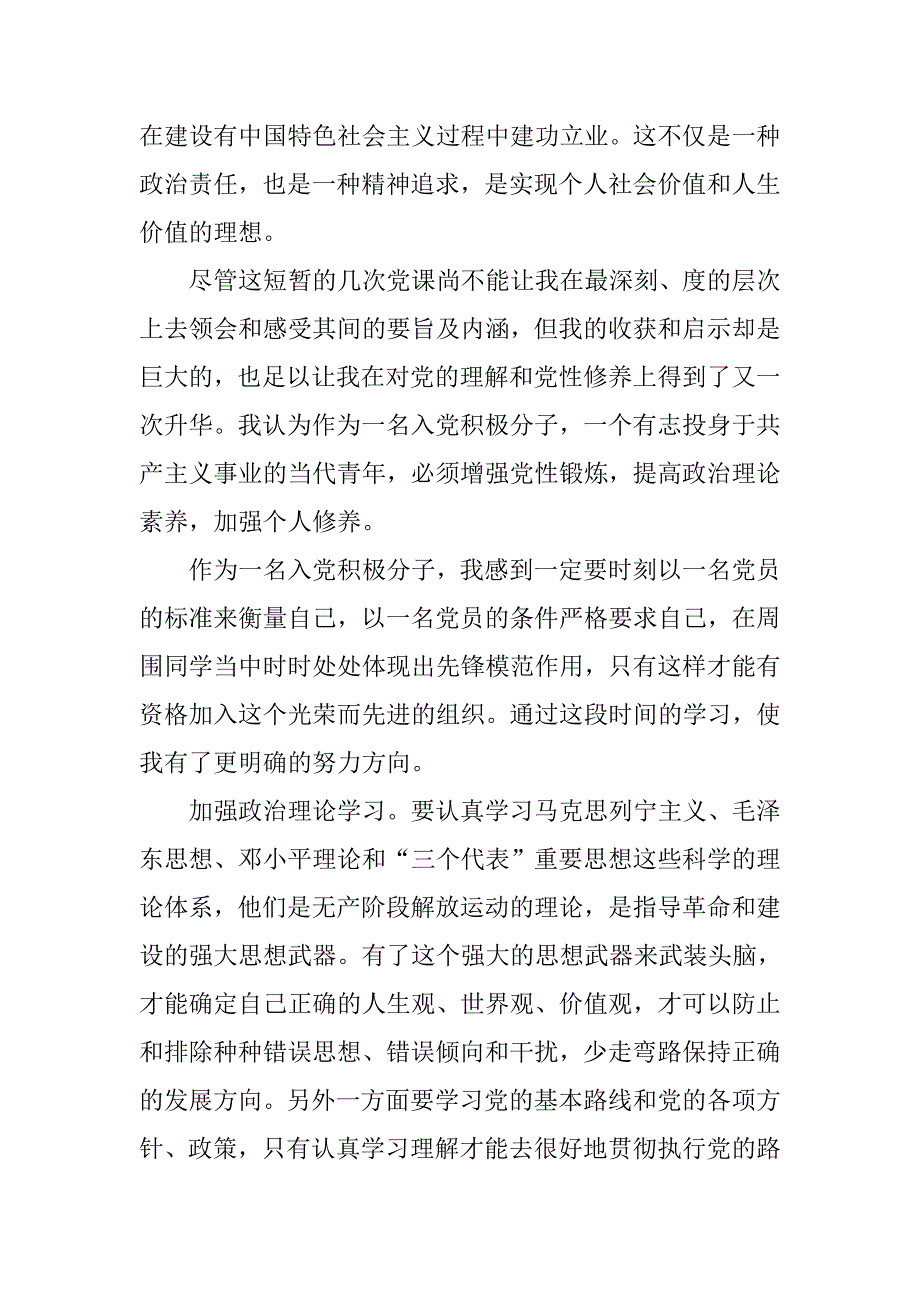 在建设有中国特色社会主义过程中建功立业。这不仅是一种政治责任，也是一种精神追求，是实现个人社会价值和人生价值的理想。

尽管这短暂的几次党课尚不能让我在最深刻、度的层次上去领会和感受其间的要旨及内涵，但我的收获和启示却是巨大的，也足以让我在对党的理解和党性修养上得到了又一次升华。我认为作为一名入党积极分子，一个有志投身于共产主义事业的当代青年，必须增强党性锻炼，提高政治理论素养，加强个人修养。

作为一名入党积极分子，我感到一定要时刻以一名党员的标准来衡量自己，以一名党员的条件严格要求自己，在周围同学当中时时处处体现出先锋模范作用，只有这样才能有资格加入这个光荣而先进的组织。通过这段时间的学习，使我有了更明确的努力方向。

加强政治理论学习。要认真学习马克思列宁主义、毛泽东思想、邓小平理论和“三个代表”重要思想这些科学的理论体系，他们是无产阶段解放运动的理论，是指导革命和建设的强大思想武器。有了这个强大的思想武器来武装头脑，才能确定自己正确的人生观、世界观、价值观，才可以防止和排除种种错误思想、错误倾向和干扰，少走弯路保持正确的发展方向。另外一方面要学习党的基本路线和党的各项方针、政策，只有认真学习理解才能去很好地贯彻执行党的路